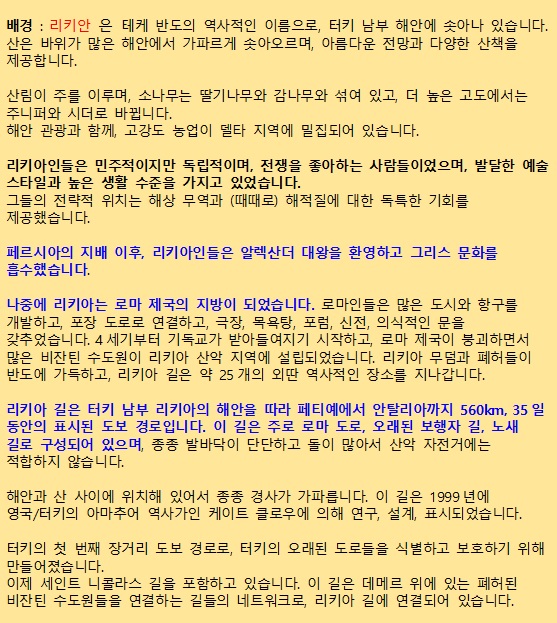 배경 : 리키안 은 테케 반도의 역사적인 이름으로, 터키 남부 해안에 솟아나 있습니다. 산은 바위가 많은 해안에서 가파르게 솟아오르며, 아름다운 전망과 다양한 산책을 제공합니다.

산림이 주를 이루며, 소나무는 딸기나무와 감나무와 섞여 있고, 더 높은 고도에서는 주니퍼와 시더로 바뀝니다.
해안 관광과 함께, 고강도 농업이 델타 지역에 밀집되어 있습니다.

리키아인들은 민주적이지만 독립적이며, 전쟁을 좋아하는 사람들이었으며, 발달한 예술 스타일과 높은 생활 수준을 가지고 있었습니다.
그들의 전략적 위치는 해상 무역과 (때때로) 해적질에 대한 독특한 기회를 제공했습니다.

페르시아의 지배 이후, 리키아인들은 알렉산더 대왕을 환영하고 그리스 문화를 흡수했습니다.

나중에 리키아는 로마 제국의 지방이 되었습니다. 로마인들은 많은 도시와 항구를 개발하고, 포장 도로로 연결하고, 극장, 목욕탕, 포럼, 신전, 의식적인 문을 갖추었습니다. 4 세기부터 기독교가 받아들여지기 시작하고, 로마 제국이 붕괴하면서 많은 비잔틴 수도원이 리키아 산악 지역에 설립되었습니다. 리키아 무덤과 폐허들이 반도에 가득하고, 리키아 길은 약 25 개의 외딴 역사적인 장소를 지나갑니다.

리키아 길은 터키 남부 리키아의 해안을 따라 페티예에서 안탈리아까지 560km, 35 일 동안의 표시된 도보 경로입니다. 이 길은 주로 로마 도로, 오래된 보행자 길, 노새 길로 구성되어 있으며, 종종 발바닥이 단단하고 돌이 많아서 산악 자전거에는 적합하지 않습니다.

해안과 산 사이에 위치해 있어서 종종 경사가 가파릅니다. 이 길은 1999 년에 영국/터키의 아마추어 역사가인 케이트 클로우에 의해 연구, 설계, 표시되었습니다.

터키의 첫 번째 장거리 도보 경로로, 터키의 오래된 도로들을 식별하고 보호하기 위해 만들어졌습니다.
이제 세인트 니콜라스 길을 포함하고 있습니다. 이 길은 데메르 위에 있는 폐허된 비잔틴 수도원들을 연결하는 길들의 네트워크로, 리키아 길에 연결되어 있습니다.